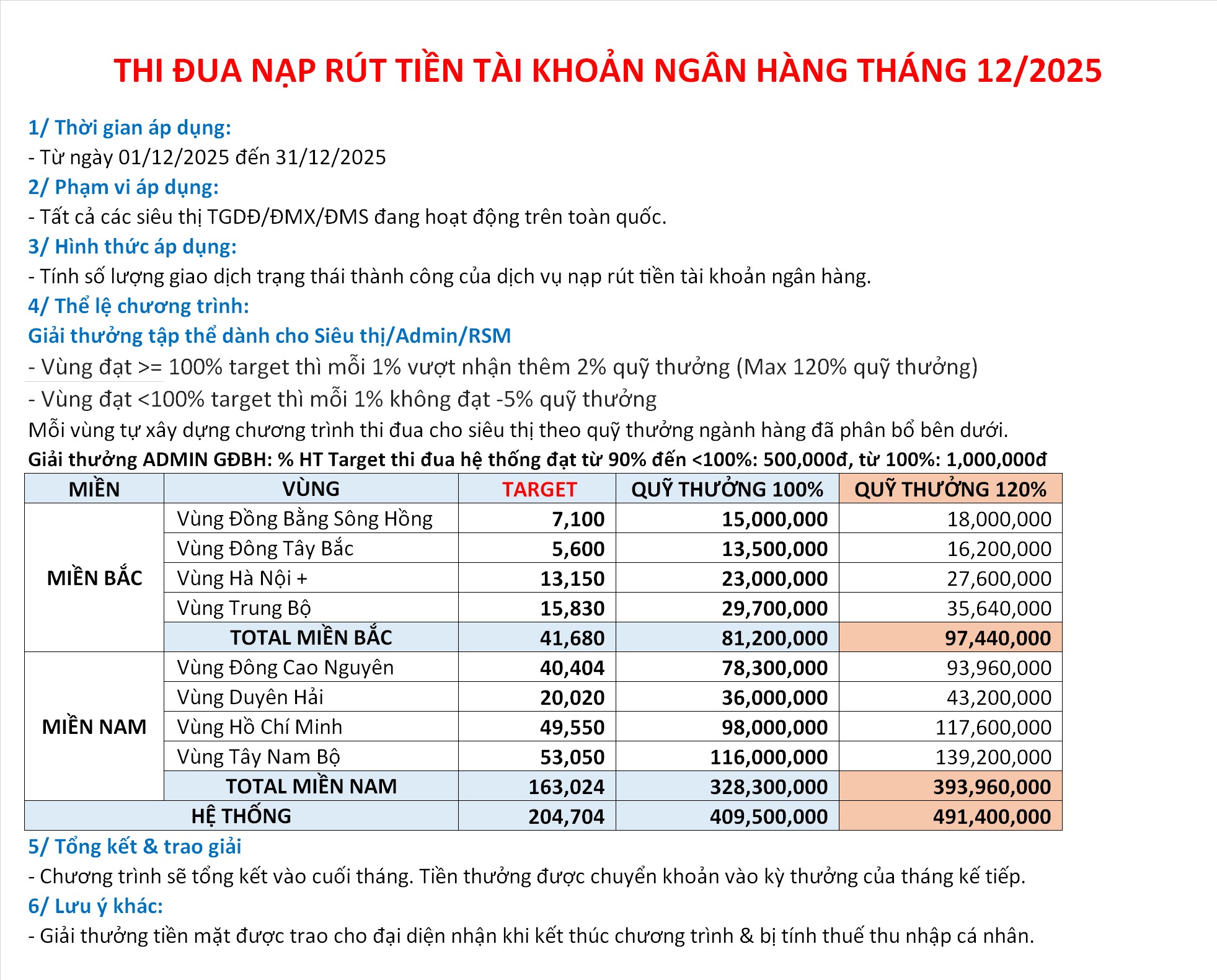 THI ĐUA NẠP RÚT TIỀN TÀI KHOẢN NGÂN HÀNG THÁNG 12/2025

1/ Thời gian áp dụng:
- Từ ngày 01/12/2025 đến 31/12/2025
2/ Phạm vi áp dụng:
- Tất cả các siêu thị TGDĐ/ĐMX/ĐMS đang hoạt động trên toàn quốc.
3/ Hình thức áp dụng:
- Tính số lượng giao dịch trạng thái thành công của dịch vụ nạp rút tiền tài khoản ngân hàng.
4/ Thể lệ chương trình:
Giải thưởng tập thể dành cho Siêu thị/Admin/RSM
- Vùng đạt >= 100% target thì mỗi 1% vượt nhận thêm 2% quỹ thưởng (Max 120% quỹ thưởng)
- Vùng đạt <100% target thì mỗi 1% không đạt -5% quỹ thưởng
Mỗi vùng tự xây dựng chương trình thi đua cho siêu thị theo quỹ thưởng ngành hàng đã phân bổ bên dưới.
Giải thưởng ADMIN GĐBH: % HT Target thi đua hệ thống đạt từ 90% đến <100%: 500,000đ, từ 100%: 1,000,000đ

| MIỀN | VÙNG | TARGET | QUỸ THƯỞNG 100% | QUỸ THƯỞNG 120% |
|---|---|---|---|---|
| MIỀN BẮC | Vùng Đồng Bằng Sông Hồng | 7,100 | 15,000,000 | 18,000,000 |
| | Vùng Đông Tây Bắc | 5,600 | 13,500,000 | 16,200,000 |
| | Vùng Hà Nội + | 13,150 | 23,000,000 | 27,600,000 |
| | Vùng Trung Bộ | 15,830 | 29,700,000 | 35,640,000 |
| | TOTAL MIỀN BẮC | 41,680 | 81,200,000 | 97,440,000 |
| MIỀN NAM | Vùng Đông Cao Nguyên | 40,404 | 78,300,000 | 93,960,000 |
| | Vùng Duyên Hải | 20,020 | 36,000,000 | 43,200,000 |
| | Vùng Hồ Chí Minh | 49,550 | 98,000,000 | 117,600,000 |
| | Vùng Tây Nam Bộ | 53,050 | 116,000,000 | 139,200,000 |
| | TOTAL MIỀN NAM | 163,024 | 328,300,000 | 393,960,000 |
| HỆ THỐNG | | 204,704 | 409,500,000 | 491,400,000 |

5/ Tổng kết & trao giải
- Chương trình sẽ tổng kết vào cuối tháng. Tiền thưởng được chuyển khoản vào kỳ thưởng của tháng kế tiếp.
6/ Lưu ý khác:
- Giải thưởng tiền mặt được trao cho đại diện nhận khi kết thúc chương trình & bị tính thuế thu nhập cá nhân.